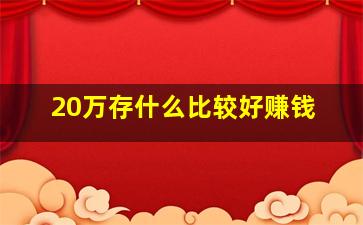 20万存什么比较好赚钱